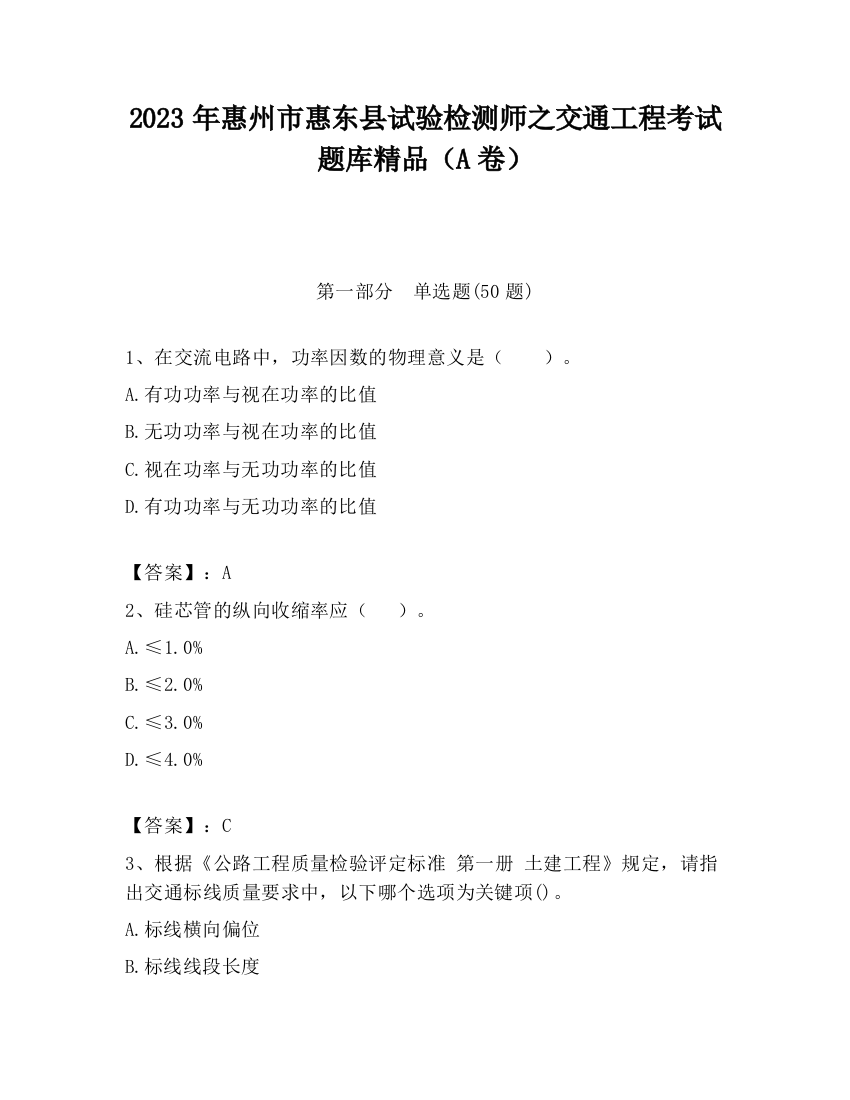 2023 年惠州市惠东县试验检测师之交通工程考试题库精品（A 卷）

第一部分　单选题(50 题)

1、在交流电路中，功率因数的物理意义是（　　）。

A.有功功率与视在功率的比值

B.无功功率与视在功率的比值

C.视在功率与无功功率的比值

D.有功功率与无功功率的比值

【答案】：A

2、硅芯管的纵向收缩率应（　　）。

A.≤1.0%

B.≤2.0%

C.≤3.0%

D.≤4.0%

【答案】：C

3、根据《公路工程质量检验评定标准 第一册 土建工程》规定，请指出交通标线质量要求中，以下哪个选项为关键项()。

A.标线横向偏位

B.标线线段长度